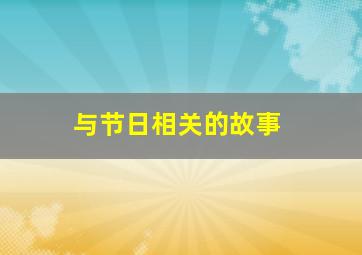 与节日相关的故事